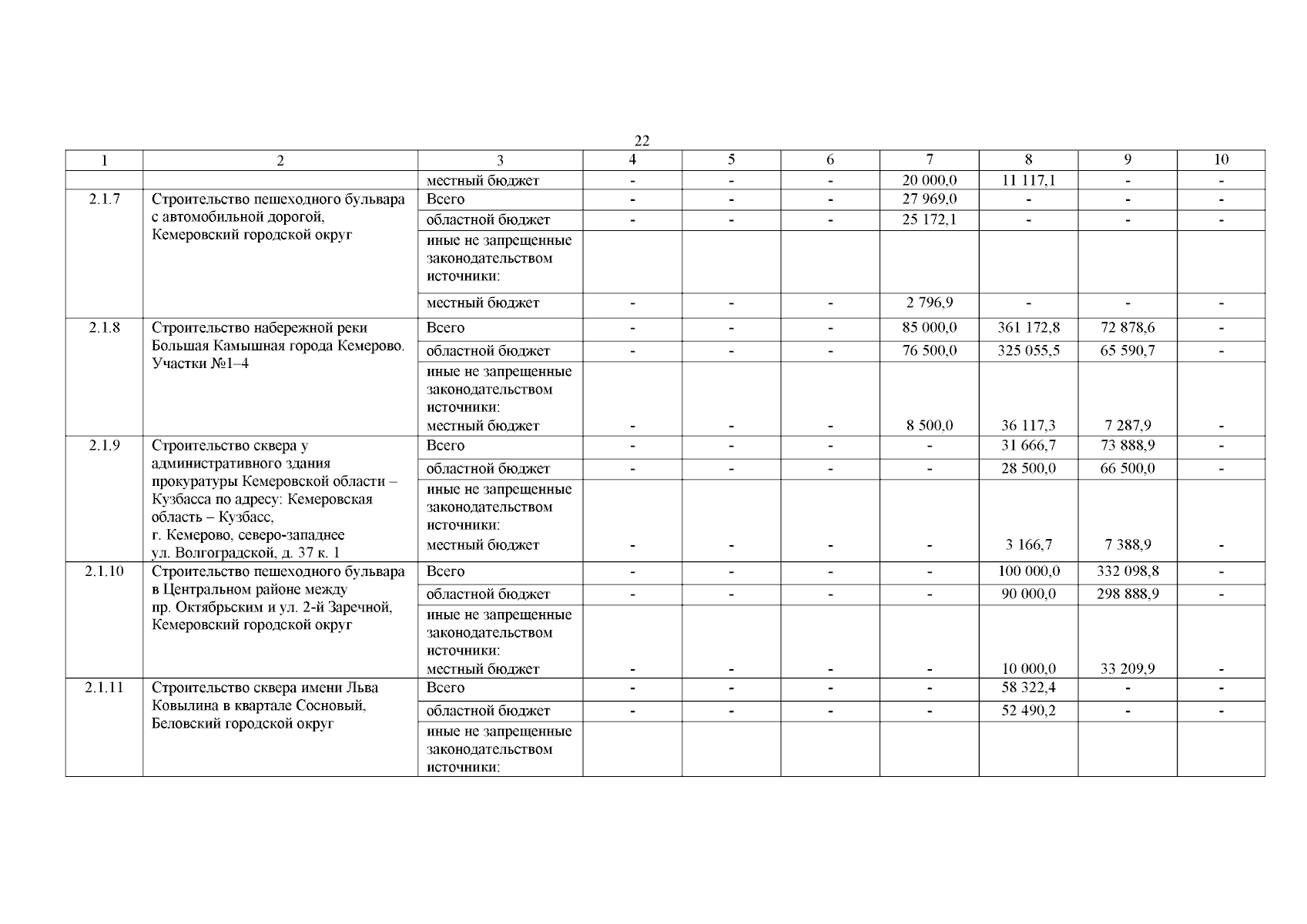 22

| 1 | 2 | 3 | 4 | 5 | 6 | 7 | 8 | 9 | 10 |
|---|---|---|---|---|---|---|---|---|---|
| | | местный бюджет | - | - | - | 20 000,0 | 11 117,1 | - | - |
| 2.1.7 | Строительство пешеходного бульвара с автомобильной дорогой, Кемеровский городской округ | Всего | - | - | - | 27 969,0 | - | - | - |
| | | областной бюджет | - | - | - | 25 172,1 | - | - | - |
| | | иные не запрещенные законодательством источники: | | | | | | | |
| | | местный бюджет | - | - | - | 2 796,9 | - | - | - |
| 2.1.8 | Строительство набережной реки Большая Камышная города Кемерово. Участки №1–4 | Всего | - | - | - | 85 000,0 | 361 172,8 | 72 878,6 | - |
| | | областной бюджет | - | - | - | 76 500,0 | 325 055,5 | 65 590,7 | - |
| | | иные не запрещенные законодательством источники: местный бюджет | - | - | - | 8 500,0 | 36 117,3 | 7 287,9 | - |
| 2.1.9 | Строительство сквера у административного здания прокуратуры Кемеровской области – Кузбасса по адресу: Кемеровская область – Кузбасс, г. Кемерово, северо-западнее ул. Волгоградской, д. 37 к. 1 | Всего | - | - | - | - | 31 666,7 | 73 888,9 | - |
| | | областной бюджет | - | - | - | - | 28 500,0 | 66 500,0 | - |
| | | иные не запрещенные законодательством источники: местный бюджет | - | - | - | - | 3 166,7 | 7 388,9 | - |
| 2.1.10 | Строительство пешеходного бульвара в Центральном районе между пр. Октябрьским и ул. 2-й Заречной, Кемеровский городской округ | Всего | - | - | - | - | 100 000,0 | 332 098,8 | - |
| | | областной бюджет | - | - | - | - | 90 000,0 | 298 888,9 | - |
| | | иные не запрещенные законодательством источники: местный бюджет | - | - | - | - | 10 000,0 | 33 209,9 | - |
| 2.1.11 | Строительство сквера имени Льва Ковылина в квартале Сосновый, Беловский городской округ | Всего | - | - | - | - | 58 322,4 | - | - |
| | | областной бюджет | - | - | - | - | 52 490,2 | - | - |
| | | иные не запрещенные законодательством источники: | | | | | | | |